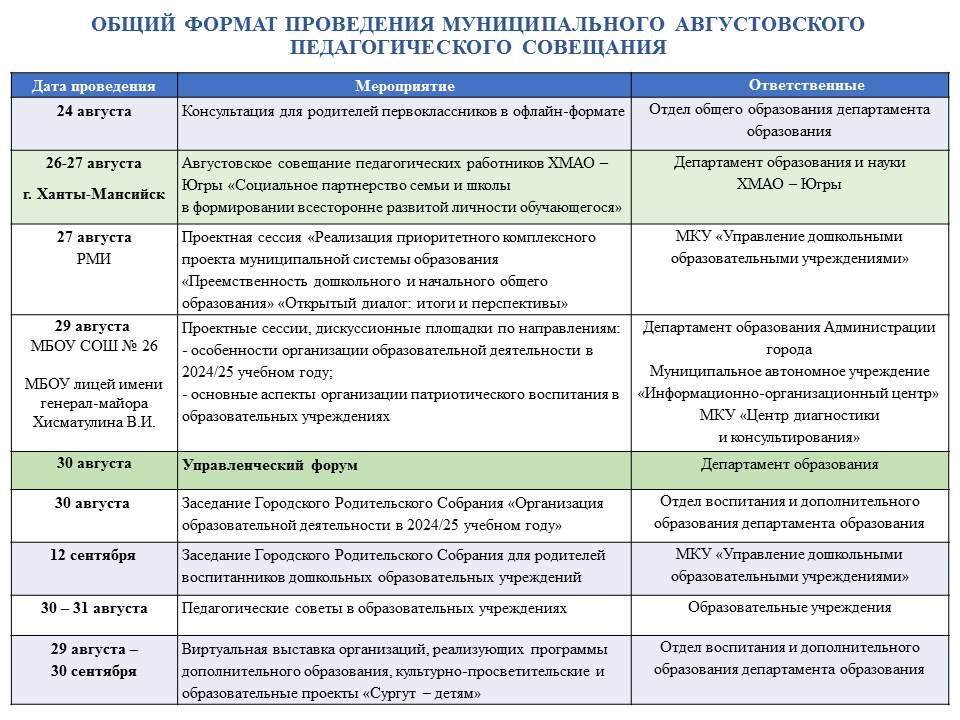 ОБЩИЙ ФОРМАТ ПРОВЕДЕНИЯ МУНИЦИПАЛЬНОГО АВГУСТОВСКОГО ПЕДАГОГИЧЕСКОГО СОВЕЩАНИЯ

| Дата проведения | Мероприятие | Ответственные |
|---|---|---|
| 24 августа | Консультация для родителей первоклассников в офлайн-формате | Отдел общего образования департамента образования |
| 26-27 августа г. Ханты-Мансийск | Августовское совещание педагогических работников ХМАО – Югры «Социальное партнерство семьи и школы в формировании всесторонне развитой личности обучающегося» | Департамент образования и науки ХМАО – Югры |
| 27 августа РМИ | Проектная сессия «Реализация приоритетного комплексного проекта муниципальной системы образования «Преемственность дошкольного и начального общего образования» «Открытый диалог: итоги и перспективы» | МКУ «Управление дошкольными образовательными учреждениями» |
| 29 августа МБОУ СОШ № 26 МБОУ лицей имени генерал-майора Хисматулина В.И. | Проектные сессии, дискуссионные площадки по направлениям: - особенности организации образовательной деятельности в 2024/25 учебном году; - основные аспекты организации патриотического воспитания в образовательных учреждениях | Департамент образования Администрации города Муниципальное автономное учреждение «Информационно-организационный центр» МКУ «Центр диагностики и консультирования» |
| 30 августа | Управленческий форум | Департамент образования |
| 30 августа | Заседание Городского Родительского Собрания «Организация образовательной деятельности в 2024/25 учебном году» | Отдел воспитания и дополнительного образования департамента образования |
| 12 сентября | Заседание Городского Родительского Собрания для родителей воспитанников дошкольных образовательных учреждений | МКУ «Управление дошкольными образовательными учреждениями» |
| 30 – 31 августа | Педагогические советы в образовательных учреждениях | Образовательные учреждения |
| 29 августа – 30 сентября | Виртуальная выставка организаций, реализующих программы дополнительного образования, культурно-просветительские и образовательные проекты «Сургут – детям» | Отдел воспитания и дополнительного образования департамента образования |